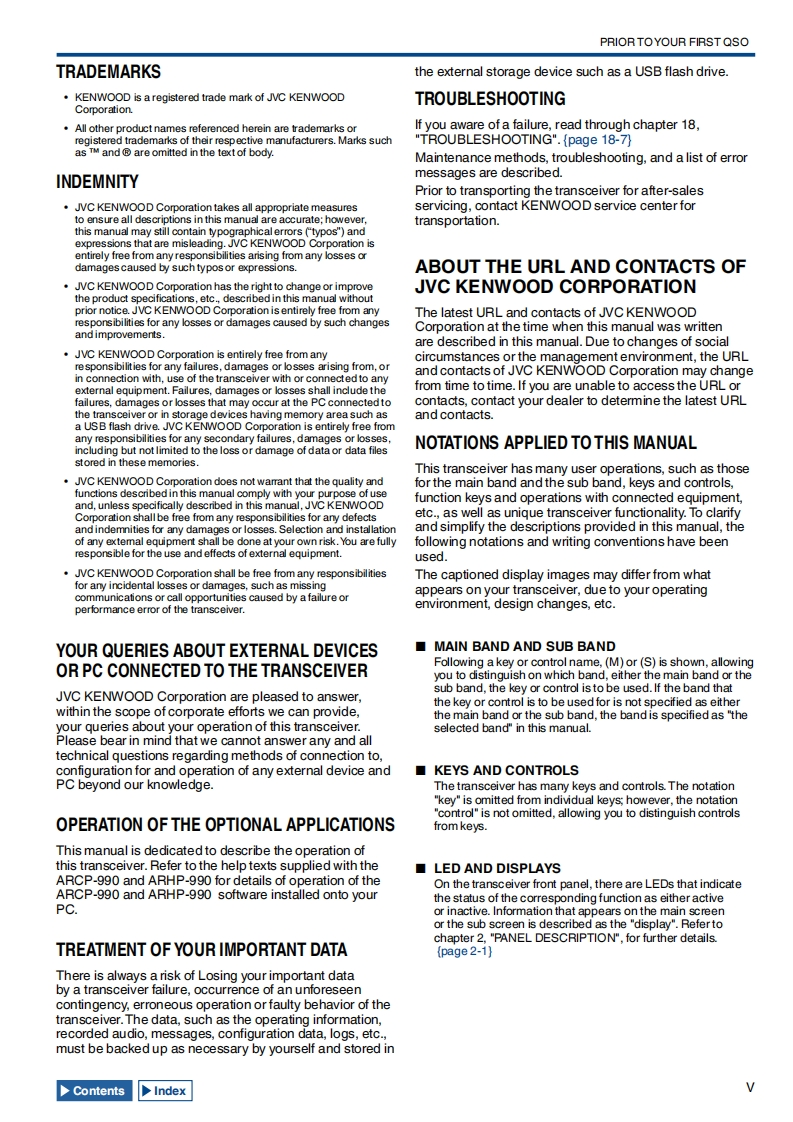 PRIOR TO YOUR FIRST QSO

TRADEMARKS

• KENWOOD is a registered trade mark of JVC KENWOOD Corporation.

• All other product names referenced herein are trademarks or registered trademarks of their respective manufacturers. Marks such as ™ and ® are omitted in the text of body.

INDEMNITY

• JVC KENWOOD Corporation takes all appropriate measures to ensure all descriptions in this manual are accurate; however, this manual may still contain typographical errors ("typos") and expressions that are misleading. JVC KENWOOD Corporation is entirely free from any responsibilities arising from any losses or damages caused by such typos or expressions.

• JVC KENWOOD Corporation has the right to change or improve the product specifications, etc., described in this manual without prior notice. JVC KENWOOD Corporation is entirely free from any responsibilities for any losses or damages caused by such changes and improvements.

• JVC KENWOOD Corporation is entirely free from any responsibilities for any failures, damages or losses arising from, or in connection with, use of the transceiver with or connected to any external equipment. Failures, damages or losses shall include the failures, damages or losses that may occur at the PC connected to the transceiver or in storage devices having memory area such as a USB flash drive. JVC KENWOOD Corporation is entirely free from any responsibilities for any secondary failures, damages or losses, including but not limited to the loss or damage of data or data files stored in these memories.

• JVC KENWOOD Corporation does not warrant that the quality and functions described in this manual comply with your purpose of use and, unless specifically described in this manual, JVC KENWOOD Corporation shall be free from any responsibilities for any defects and indemnities for any damages or losses. Selection and installation of any external equipment shall be done at your own risk. You are fully responsible for the use and effects of external equipment.

• JVC KENWOOD Corporation shall be free from any responsibilities for any incidental losses or damages, such as missing communications or call opportunities caused by a failure or performance error of the transceiver.

YOUR QUERIES ABOUT EXTERNAL DEVICES OR PC CONNECTED TO THE TRANSCEIVER

JVC KENWOOD Corporation are pleased to answer, within the scope of corporate efforts we can provide, your queries about your operation of this transceiver. Please bear in mind that we cannot answer any and all technical questions regarding methods of connection to, configuration for and operation of any external device and PC beyond our knowledge.

OPERATION OF THE OPTIONAL APPLICATIONS

This manual is dedicated to describe the operation of this transceiver. Refer to the help texts supplied with the ARCP-990 and ARHP-990 for details of operation of the ARCP-990 and ARHP-990 software installed onto your PC.

TREATMENT OF YOUR IMPORTANT DATA

There is always a risk of Losing your important data by a transceiver failure, occurrence of an unforeseen contingency, erroneous operation or faulty behavior of the transceiver. The data, such as the operating information, recorded audio, messages, configuration data, logs, etc., must be backed up as necessary by yourself and stored in the external storage device such as a USB flash drive.

TROUBLESHOOTING

If you aware of a failure, read through chapter 18, "TROUBLESHOOTING". {page 18-7}
Maintenance methods, troubleshooting, and a list of error messages are described.
Prior to transporting the transceiver for after-sales servicing, contact KENWOOD service center for transportation.

ABOUT THE URL AND CONTACTS OF JVC KENWOOD CORPORATION

The latest URL and contacts of JVC KENWOOD Corporation at the time when this manual was written are described in this manual. Due to changes of social circumstances or the management environment, the URL and contacts of JVC KENWOOD Corporation may change from time to time. If you are unable to access the URL or contacts, contact your dealer to determine the latest URL and contacts.

NOTATIONS APPLIED TO THIS MANUAL

This transceiver has many user operations, such as those for the main band and the sub band, keys and controls, function keys and operations with connected equipment, etc., as well as unique transceiver functionality. To clarify and simplify the descriptions provided in this manual, the following notations and writing conventions have been used.
The captioned display images may differ from what appears on your transceiver, due to your operating environment, design changes, etc.

■ MAIN BAND AND SUB BAND
Following a key or control name, (M) or (S) is shown, allowing you to distinguish on which band, either the main band or the sub band, the key or control is to be used. If the band that the key or control is to be used for is not specified as either the main band or the sub band, the band is specified as "the selected band" in this manual.

■ KEYS AND CONTROLS
The transceiver has many keys and controls. The notation "key" is omitted from individual keys; however, the notation "control" is not omitted, allowing you to distinguish controls from keys.

■ LED AND DISPLAYS
On the transceiver front panel, there are LEDs that indicate the status of the corresponding function as either active or inactive. Information that appears on the main screen or the sub screen is described as the "display". Refer to chapter 2, "PANEL DESCRIPTION", for further details. {page 2-1}

▶ Contents ▶ Index

V